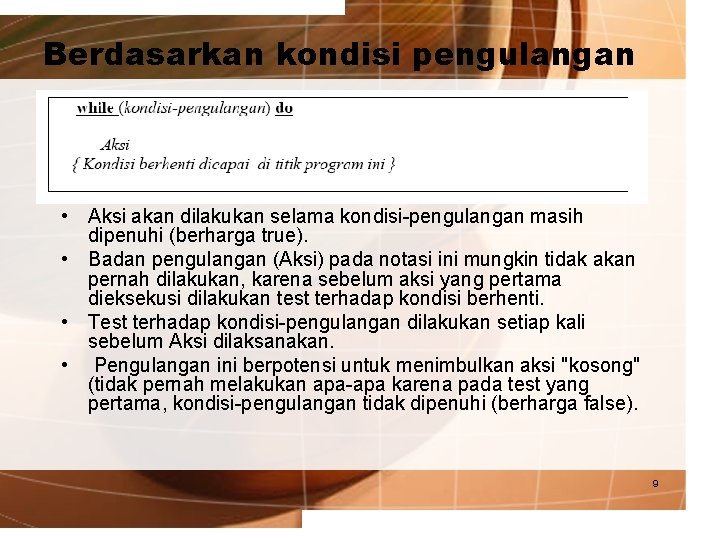 Berdasarkan kondisi pengulangan

while (kondisi-pengulangan) do

Aksi
{ Kondisi berhenti dicapai di titik program ini }

• Aksi akan dilakukan selama kondisi-pengulangan masih dipenuhi (berharga true).
• Badan pengulangan (Aksi) pada notasi ini mungkin tidak akan pernah dilakukan, karena sebelum aksi yang pertama dieksekusi dilakukan test terhadap kondisi berhenti.
• Test terhadap kondisi-pengulangan dilakukan setiap kali sebelum Aksi dilaksanakan.
• Pengulangan ini berpotensi untuk menimbulkan aksi "kosong" (tidak pernah melakukan apa-apa karena pada test yang pertama, kondisi-pengulangan tidak dipenuhi (berharga false).

9